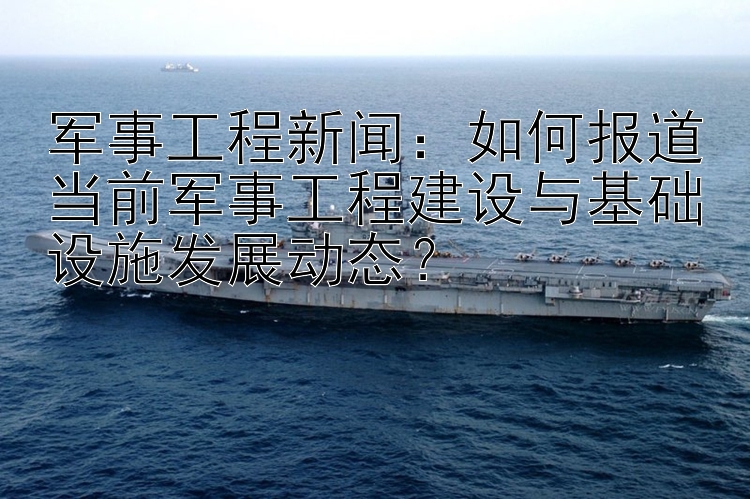 军事工程新闻：如何报道当前军事工程建设与基础设施发展动态？